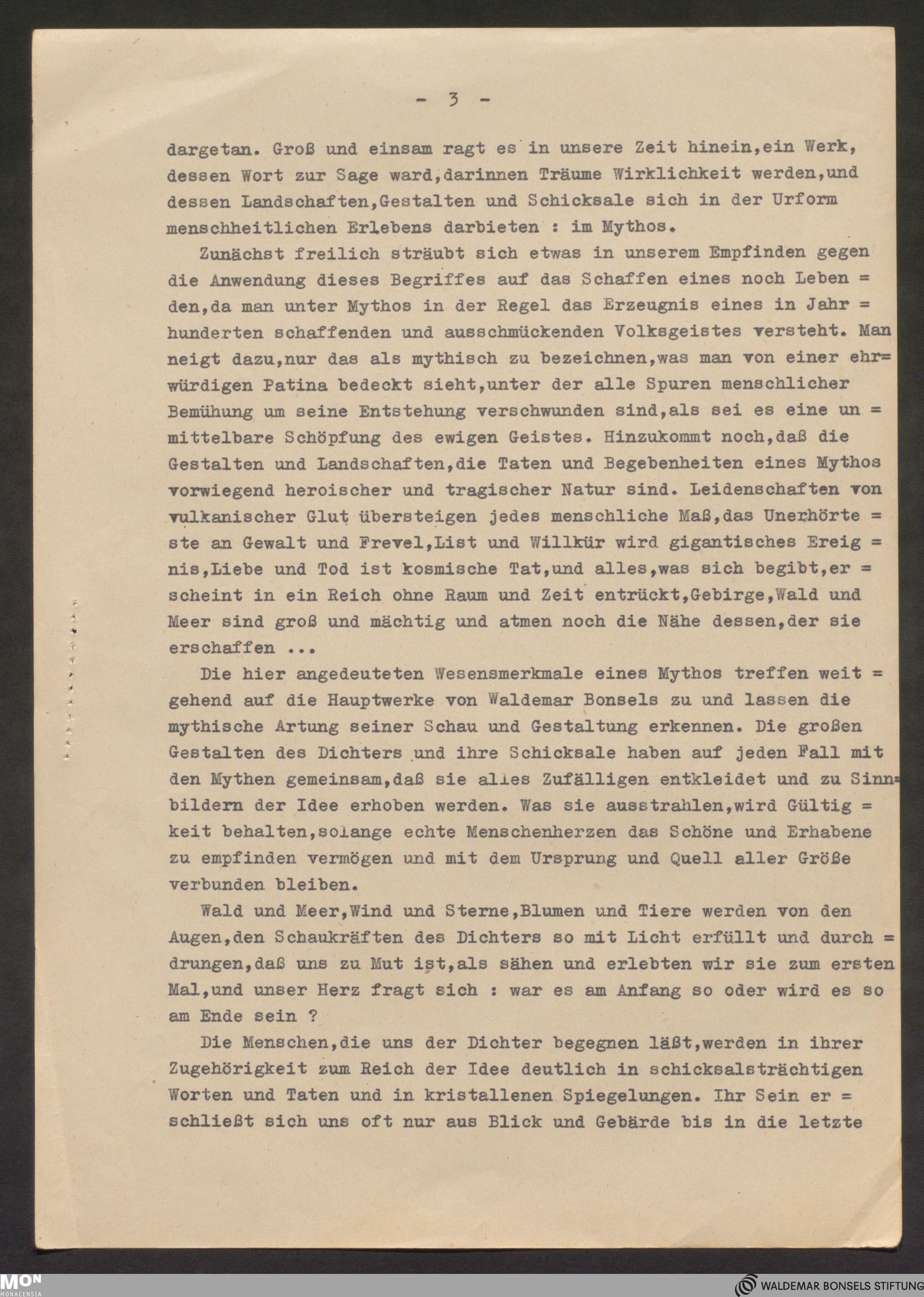 - 3 -

dargetan. Groß und einsam ragt es in unsere Zeit hinein,ein Werk, dessen Wort zur Sage ward,darinnen Träume Wirklichkeit werden,und dessen Landschaften,Gestalten und Schicksale sich in der Urform menschheitlichen Erlebens darbieten : im Mythos.

Zunächst freilich sträubt sich etwas in unserem Empfinden gegen die Anwendung dieses Begriffes auf das Schaffen eines noch Lebenden,da man unter Mythos in der Regel das Erzeugnis eines in Jahrhunderten schaffenden und ausschmückenden Volksgeistes versteht. Man neigt dazu,nur das als mythisch zu bezeichnen,was man von einer ehrwürdigen Patina bedeckt sieht,unter der alle Spuren menschlicher Bemühung um seine Entstehung verschwunden sind,als sei es eine unmittelbare Schöpfung des ewigen Geistes. Hinzukommt noch,daß die Gestalten und Landschaften,die Taten und Begebenheiten eines Mythos vorwiegend heroischer und tragischer Natur sind. Leidenschaften von vulkanischer Glut übersteigen jedes menschliche Maß,das Unerhörteste an Gewalt und Frevel,List und Willkür wird gigantisches Ereignis,Liebe und Tod ist kosmische Tat,und alles,was sich begibt,erscheint in ein Reich ohne Raum und Zeit entrückt,Gebirge,Wald und Meer sind groß und mächtig und atmen noch die Nähe dessen,der sie erschaffen ...

Die hier angedeuteten Wesensmerkmale eines Mythos treffen weitgehend auf die Hauptwerke von Waldemar Bonsels zu und lassen die mythische Artung seiner Schau und Gestaltung erkennen. Die großen Gestalten des Dichters und ihre Schicksale haben auf jeden Fall mit den Mythen gemeinsam,daß sie alles Zufälligen entkleidet und zu Sinnbildern der Idee erhoben werden. Was sie ausstrahlen,wird Gültigkeit behalten,solange echte Menschenherzen das Schöne und Erhabene zu empfinden vermögen und mit dem Ursprung und Quell aller Größe verbunden bleiben.

Wald und Meer,Wind und Sterne,Blumen und Tiere werden von den Augen,den Schaukräften des Dichters so mit Licht erfüllt und durchdrungen,daß uns zu Mut ist,als sähen und erlebten wir sie zum ersten Mal,und unser Herz fragt sich : war es am Anfang so oder wird es so am Ende sein ?

Die Menschen,die uns der Dichter begegnen läßt,werden in ihrer Zugehörigkeit zum Reich der Idee deutlich in schicksalsträchtigen Worten und Taten und in kristallenen Spiegelungen. Ihr Sein erschließt sich uns oft nur aus Blick und Gebärde bis in die letzte

MON MONACENSIA
WALDEMAR BONSELS STIFTUNG